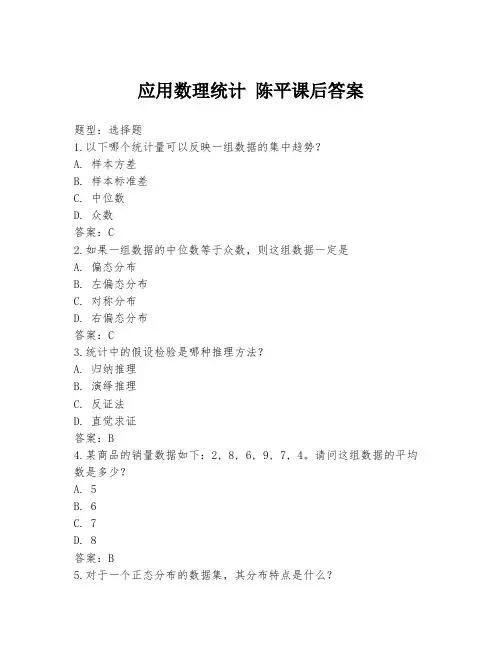 应用数理统计 陈平课后答案

题型：选择题
1.以下哪个统计量可以反映一组数据的集中趋势？
A. 样本方差
B. 样本标准差
C. 中位数
D. 众数
答案：C
2.如果一组数据的中位数等于众数，则这组数据一定是
A. 偏态分布
B. 左偏态分布
C. 对称分布
D. 右偏态分布
答案：C
3.统计中的假设检验是哪种推理方法？
A. 归纳推理
B. 演绎推理
C. 反证法
D. 直觉求证
答案：B
4.某商品的销量数据如下：2，8，6，9，7，4。请问这组数据的平均数是多少？
A. 5
B. 6
C. 7
D. 8
答案：B
5.对于一个正态分布的数据集，其分布特点是什么？